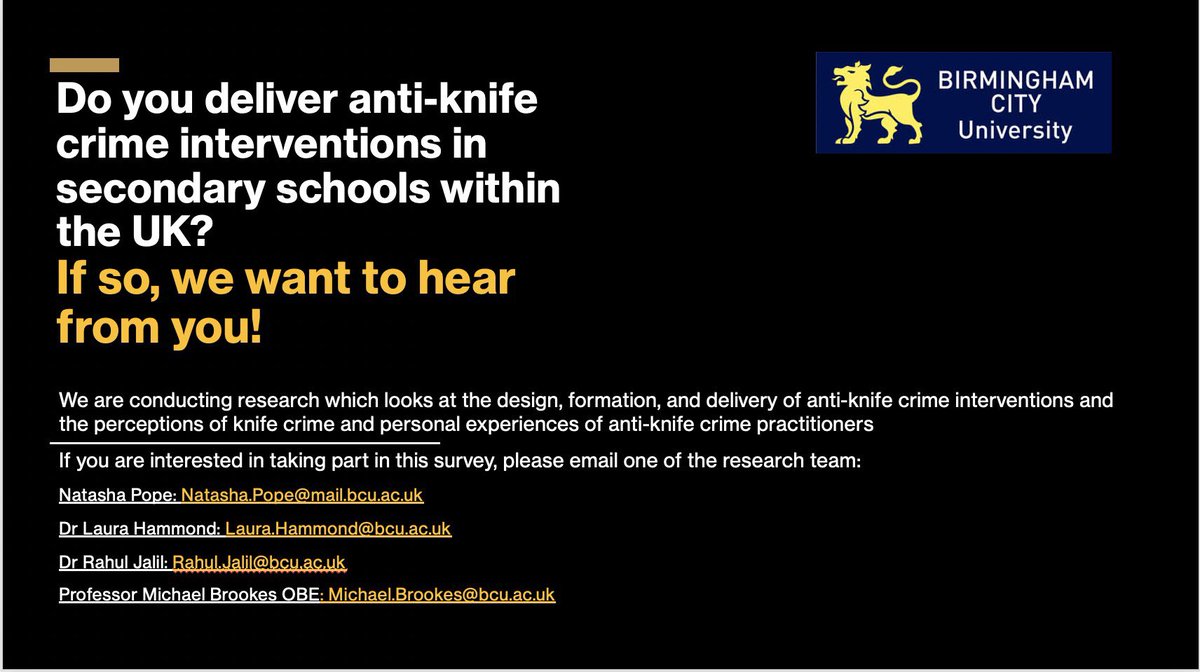 Do you deliver anti-knife crime interventions in secondary schools within the UK?
If so, we want to hear from you!

BIRMINGHAM CITY University

We are conducting research which looks at the design, formation, and delivery of anti-knife crime interventions and the perceptions of knife crime and personal experiences of anti-knife crime practitioners

If you are interested in taking part in this survey, please email one of the research team:

Natasha Pope: Natasha.Pope@mail.bcu.ac.uk

Dr Laura Hammond: Laura.Hammond@bcu.ac.uk

Dr Rahul Jalil: Rahul.Jalil@bcu.ac.uk

Professor Michael Brookes OBE: Michael.Brookes@bcu.ac.uk